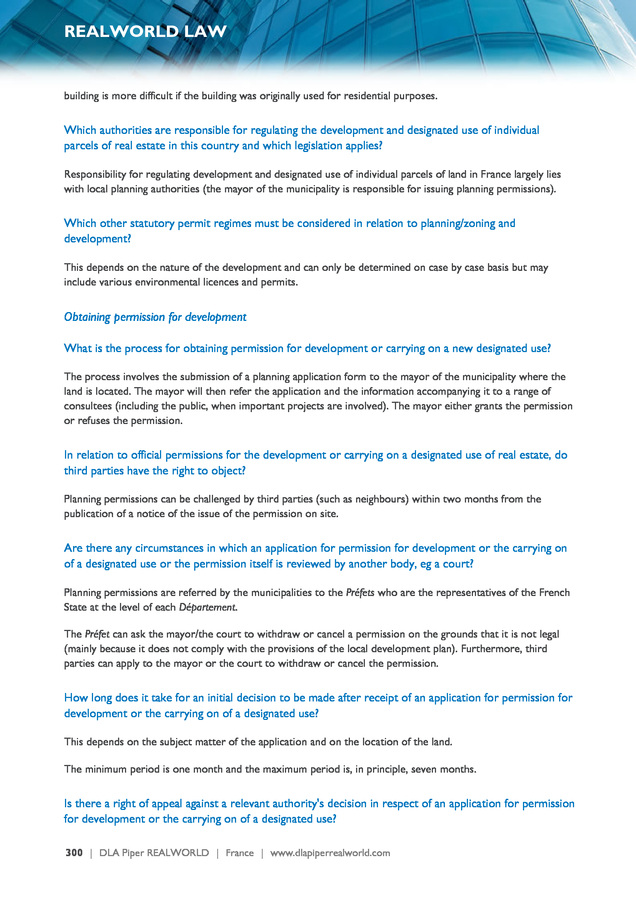 REALWORLD LAW

building is more difficult if the building was originally used for residential purposes.

Which authorities are responsible for regulating the development and designated use of individual parcels of real estate in this country and which legislation applies?

Responsibility for regulating development and designated use of individual parcels of land in France largely lies with local planning authorities (the mayor of the municipality is responsible for issuing planning permissions).

Which other statutory permit regimes must be considered in relation to planning/zoning and development?

This depends on the nature of the development and can only be determined on case by case basis but may include various environmental licences and permits.

Obtaining permission for development

What is the process for obtaining permission for development or carrying on a new designated use?

The process involves the submission of a planning application form to the mayor of the municipality where the land is located. The mayor will then refer the application and the information accompanying it to a range of consultees (including the public, when important projects are involved). The mayor either grants the permission or refuses the permission.

In relation to official permissions for the development or carrying on a designated use of real estate, do third parties have the right to object?

Planning permissions can be challenged by third parties (such as neighbours) within two months from the publication of a notice of the issue of the permission on site.

Are there any circumstances in which an application for permission for development or the carrying on of a designated use or the permission itself is reviewed by another body, eg a court?

Planning permissions are referred by the municipalities to the Préfets who are the representatives of the French State at the level of each Département.

The Préfet can ask the mayor/the court to withdraw or cancel a permission on the grounds that it is not legal (mainly because it does not comply with the provisions of the local development plan). Furthermore, third parties can apply to the mayor or the court to withdraw or cancel the permission.

How long does it take for an initial decision to be made after receipt of an application for permission for development or the carrying on of a designated use?

This depends on the subject matter of the application and on the location of the land.

The minimum period is one month and the maximum period is, in principle, seven months.

Is there a right of appeal against a relevant authority's decision in respect of an application for permission for development or the carrying on of a designated use?

300 | DLA Piper REALWORLD | France | www.dlapiperrealworld.com